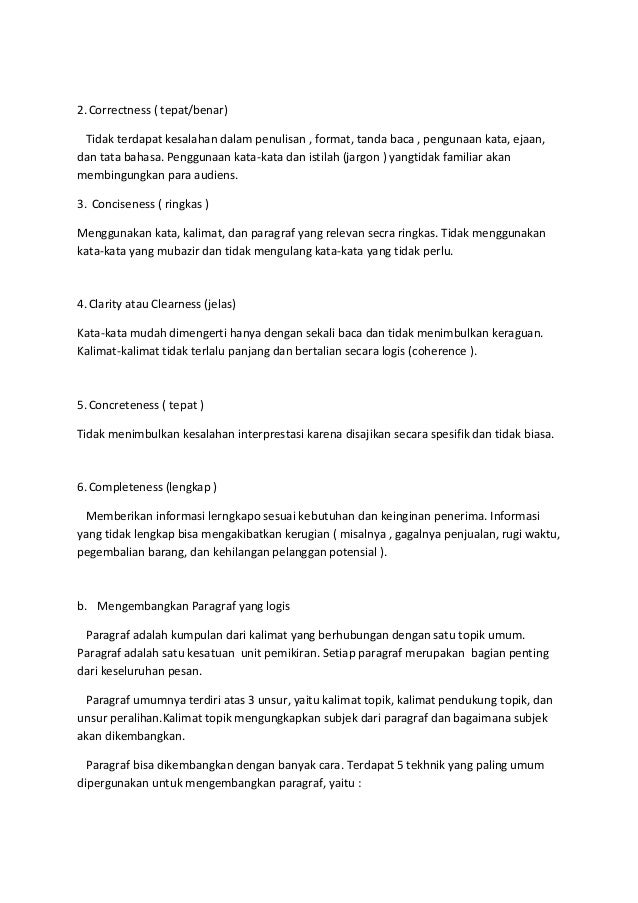 2. Correctness ( tepat/benar)

Tidak terdapat kesalahan dalam penulisan , format, tanda baca , pengunaan kata, ejaan, dan tata bahasa. Penggunaan kata-kata dan istilah (jargon ) yangtidak familiar akan membingungkan para audiens.

3. Conciseness ( ringkas )

Menggunakan kata, kalimat, dan paragraf yang relevan secra ringkas. Tidak menggunakan kata-kata yang mubazir dan tidak mengulang kata-kata yang tidak perlu.

4. Clarity atau Clearness (jelas)

Kata-kata mudah dimengerti hanya dengan sekali baca dan tidak menimbulkan keraguan. Kalimat-kalimat tidak terlalu panjang dan bertalian secara logis (coherence ).

5. Concreteness ( tepat )

Tidak menimbulkan kesalahan interprestasi karena disajikan secara spesifik dan tidak biasa.

6. Completeness (lengkap )

Memberikan informasi lerngkapo sesuai kebutuhan dan keinginan penerima. Informasi yang tidak lengkap bisa mengakibatkan kerugian ( misalnya , gagalnya penjualan, rugi waktu, pegembalian barang, dan kehilangan pelanggan potensial ).

b. Mengembangkan Paragraf yang logis

Paragraf adalah kumpulan dari kalimat yang berhubungan dengan satu topik umum. Paragraf adalah satu kesatuan unit pemikiran. Setiap paragraf merupakan bagian penting dari keseluruhan pesan.

Paragraf umumnya terdiri atas 3 unsur, yaitu kalimat topik, kalimat pendukung topik, dan unsur peralihan.Kalimat topik mengungkapkan subjek dari paragraf dan bagaimana subjek akan dikembangkan.

Paragraf bisa dikembangkan dengan banyak cara. Terdapat 5 tekhnik yang paling umum dipergunakan untuk mengembangkan paragraf, yaitu :